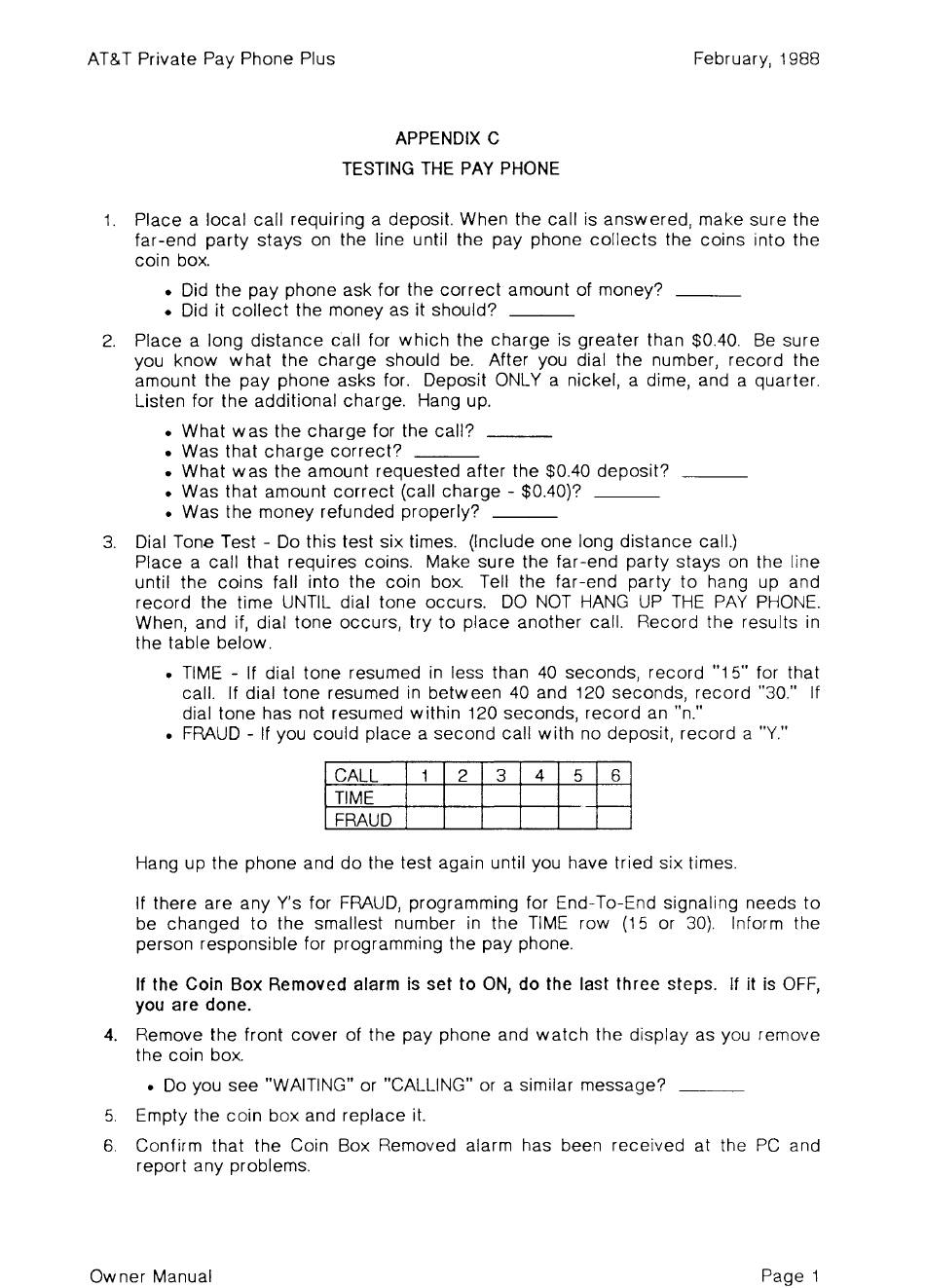 AT&T Private Pay Phone Plus

February, 1988

APPENDIX C

TESTING THE PAY PHONE

1. Place a local call requiring a deposit. When the call is answered, make sure the far-end party stays on the line until the pay phone collects the coins into the coin box.

• Did the pay phone ask for the correct amount of money? ______
• Did it collect the money as it should? ______

2. Place a long distance call for which the charge is greater than $0.40. Be sure you know what the charge should be. After you dial the number, record the amount the pay phone asks for. Deposit ONLY a nickel, a dime, and a quarter. Listen for the additional charge. Hang up.

• What was the charge for the call? ______
• Was that charge correct? ______
• What was the amount requested after the $0.40 deposit? ______
• Was that amount correct (call charge - $0.40)? ______
• Was the money refunded properly? ______

3. Dial Tone Test - Do this test six times. (Include one long distance call.) Place a call that requires coins. Make sure the far-end party stays on the line until the coins fall into the coin box. Tell the far-end party to hang up and record the time UNTIL dial tone occurs. DO NOT HANG UP THE PAY PHONE. When, and if, dial tone occurs, try to place another call. Record the results in the table below.

• TIME - If dial tone resumed in less than 40 seconds, record "15" for that call. If dial tone resumed in between 40 and 120 seconds, record "30." If dial tone has not resumed within 120 seconds, record an "n."
• FRAUD - If you could place a second call with no deposit, record a "Y."

| CALL | 1 | 2 | 3 | 4 | 5 | 6 |
|---|---|---|---|---|---|---|
| TIME | | | | | | |
| FRAUD | | | | | | |

Hang up the phone and do the test again until you have tried six times.

If there are any Y's for FRAUD, programming for End-To-End signaling needs to be changed to the smallest number in the TIME row (15 or 30). Inform the person responsible for programming the pay phone.

If the Coin Box Removed alarm is set to ON, do the last three steps. If it is OFF, you are done.

4. Remove the front cover of the pay phone and watch the display as you remove the coin box.

• Do you see "WAITING" or "CALLING" or a similar message? ______

5. Empty the coin box and replace it.

6. Confirm that the Coin Box Removed alarm has been received at the PC and report any problems.

Owner Manual

Page 1